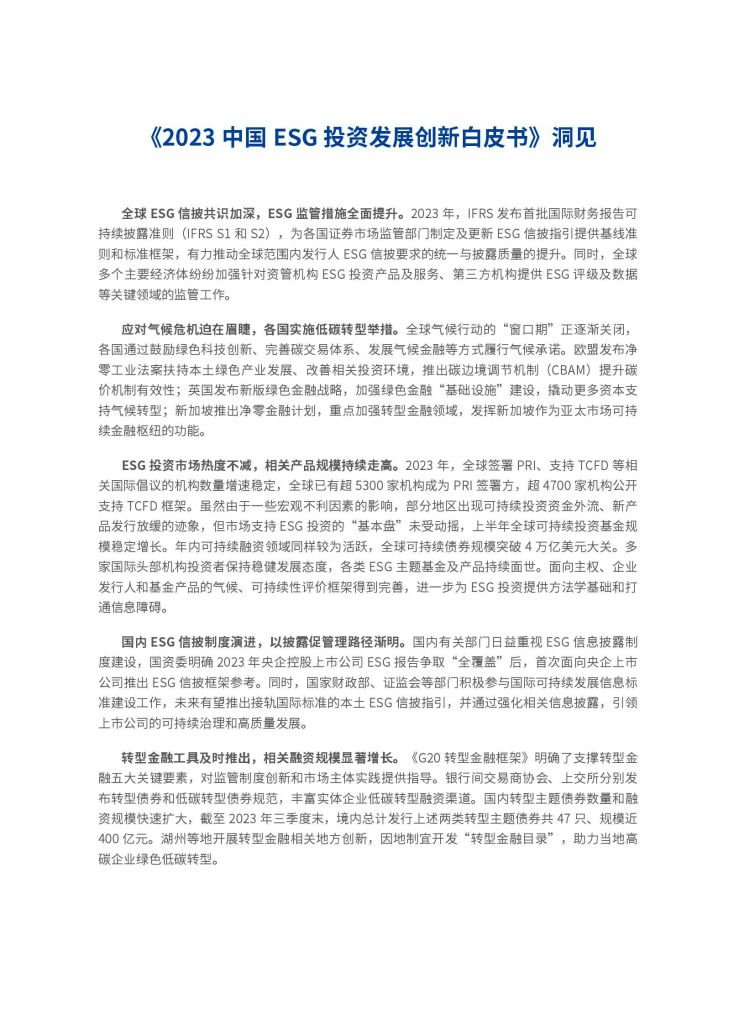 《2023 中国 ESG 投资发展创新白皮书》洞见

全球 ESG 信披共识加深，ESG 监管措施全面提升。2023 年，IFRS 发布首批国际财务报告可持续披露准则（IFRS S1 和 S2），为各国证券市场监管部门制定及更新 ESG 信披指引提供基线准则和标准框架，有力推动全球范围内发行人 ESG 信披要求的统一与披露质量的提升。同时，全球多个主要经济体纷纷加强针对资管机构 ESG 投资产品及服务、第三方机构提供 ESG 评级及数据等关键领域的监管工作。

应对气候危机迫在眉睫，各国实施低碳转型举措。全球气候行动的“窗口期”正逐渐关闭，各国通过鼓励绿色科技创新、完善碳交易体系、发展气候金融等方式履行气候承诺。欧盟发布净零工业法案扶持本土绿色产业发展、改善相关投资环境，推出碳边境调节机制（CBAM）提升碳价机制有效性；英国发布新版绿色金融战略，加强绿色金融“基础设施”建设，撬动更多资本支持气候转型；新加坡推出净零金融计划，重点加强转型金融领域，发挥新加坡作为亚太市场可持续金融枢纽的功能。

ESG 投资市场热度不减，相关产品规模持续走高。2023 年，全球签署 PRI、支持 TCFD 等相关国际倡议的机构数量增速稳定，全球已有超 5300 家机构成为 PRI 签署方，超 4700 家机构公开支持 TCFD 框架。虽然由于一些宏观不利因素的影响，部分地区出现可持续投资资金外流、新产品发行放缓的迹象，但市场支持 ESG 投资的“基本盘”未受动摇，上半年全球可持续投资基金规模稳定增长。年内可持续融资领域同样较为活跃，全球可持续债券规模突破 4 万亿美元大关。多家国际头部机构投资者保持稳健发展态度，各类 ESG 主题基金及产品持续面世。面向主权、企业发行人和基金产品的气候、可持续性评价框架得到完善，进一步为 ESG 投资提供方法学基础和打通信息障碍。

国内 ESG 信披制度演进，以披露促管理路径渐明。国内有关部门日益重视 ESG 信息披露制度建设，国资委明确 2023 年央企控股上市公司 ESG 报告争取“全覆盖”后，首次面向央企上市公司推出 ESG 信披框架参考。同时，国家财政部、证监会等部门积极参与国际可持续发展信息标准建设工作，未来有望推出接轨国际标准的本土 ESG 信披指引，并通过强化相关信息披露，引领上市公司的可持续治理和高质量发展。

转型金融工具及时推出，相关融资规模显著增长。《G20 转型金融框架》明确了支撑转型金融五大关键要素，对监管制度创新和市场主体实践提供指导。银行间交易商协会、上交所分别发布转型债券和低碳转型债券规范，丰富实体企业低碳转型融资渠道。国内转型主题债券数量和融资规模快速扩大，截至 2023 年三季度末，境内总计发行上述两类转型主题债券共 47 只、规模近 400 亿元。湖州等地开展转型金融相关地方创新，因地制宜开发“转型金融目录”，助力当地高碳企业绿色低碳转型。